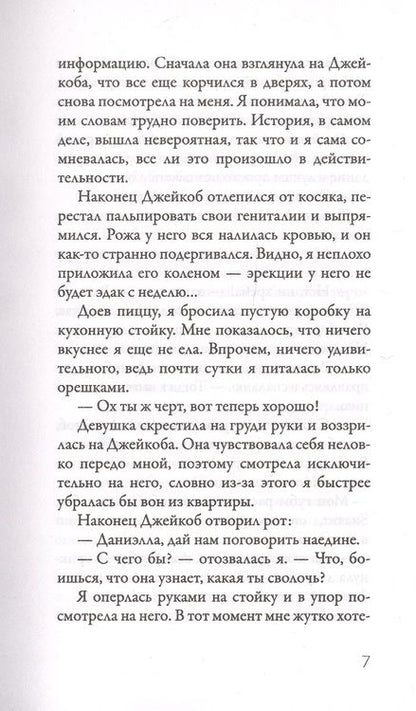 информацию. Сначала она взглянула на Джейкоба, что все еще корчился в дверях, а потом снова посмотрела на меня. Я понимала, что моим словам трудно поверить. История, в самом деле, вышла невероятная, так что и я сама сомневалась, все ли это произошло в действительности.

Наконец Джейкоб отлепился от косяка, перестал пальпировать свои гениталии и выпрямился. Рожа у него вся налилась кровью, и он как-то странно подергивался. Видно, я неплохо приложила его коленом — эрекции у него не будет эдак с неделю...

Доев пиццу, я бросила пустую коробку на кухонную стойку. Мне показалось, что ничего вкуснее я еще не ела. Впрочем, ничего удивительного, ведь почти сутки я питалась только орешками.

— Ох ты ж черт, вот теперь хорошо!

Девушка скрестила на груди руки и воззрилась на Джейкоба. Она чувствовала себя неловко передо мной, поэтому смотрела исключительно на него, словно из-за этого я быстрее убралась бы вон из квартиры.

Наконец Джейкоб отворил рот:

— Даниэлла, дай нам поговорить наедине.

— С чего бы? — отозвалась я. — Что, боишься, что она узнает, какая ты сволочь?

Я оперлась руками на стойку и в упор посмотрела на него. В тот момент мне жутко хоте-

7